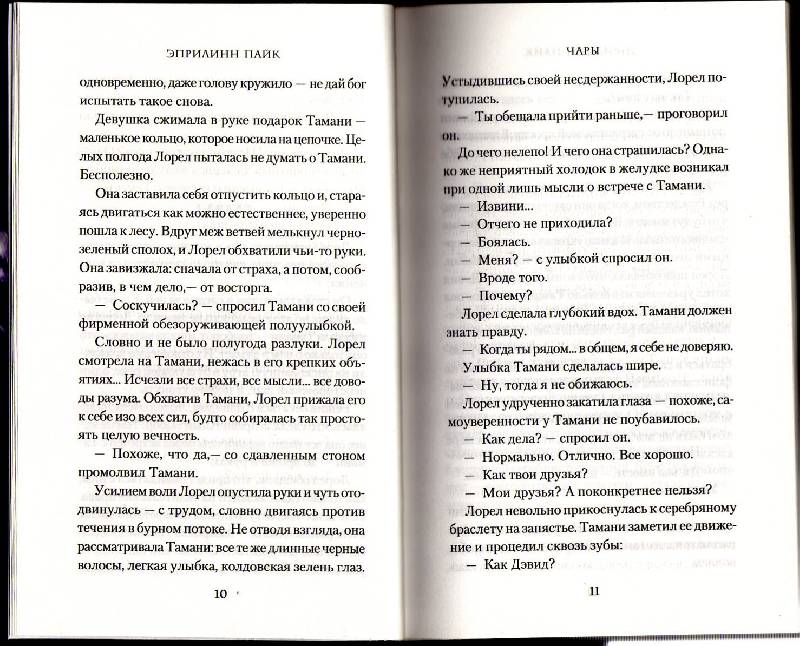 ЭПРИЛИНН ПАЙК

одновременно, даже голову кружило — не дай бог испытать такое снова.

Девушка сжимала в руке подарок Тамани — маленькое кольцо, которое носила на цепочке. Целых полгода Лорел пыталась не думать о Тамани. Бесполезно.

Она заставила себя отпустить кольцо и, стараясь двигаться как можно естественнее, уверенно пошла к лесу. Вдруг меж ветвей мелькнул черно-зеленый сполох, и Лорел обхватили чьи-то руки. Она завизжала: сначала от страха, а потом, сообразив, в чем дело,— от восторга.

— Соскучилась? — спросил Тамани со своей фирменной обезоруживающей полуулыбкой.

Словно и не было полугода разлуки. Лорел смотрела на Тамани, нежась в его крепких объятиях... Исчезли все страхи, все мысли... все доводы разума. Обхватив Тамани, Лорел прижала его к себе изо всех сил, будто собиралась так простоять целую вечность.

— Похоже, что да,— со сдавленным стоном промолвил Тамани.

Усилием воли Лорел опустила руки и чуть отодвинулась — с трудом, словно двигаясь против течения в бурном потоке. Не отводя взгляда, она рассматривала Тамани: все те же длинные черные волосы, легкая улыбка, колдовская зелень глаз.

10

ЧАРЫ

Устыдившись своей несдержанности, Лорел потупилась.

— Ты обещала прийти раньше,— проговорил он.

До чего нелепо! И чего она страшилась? Однако же неприятный холодок в желудке возникал при одной лишь мысли о встрече с Тамани.

— Извини...

— Отчего не приходила?

— Боялась.

— Меня? — с улыбкой спросил он.

— Вроде того.

— Почему?

Лорел сделала глубокий вдох. Тамани должен знать правду.

— Когда ты рядом... в общем, я себе не доверяю.

Улыбка Тамани сделалась шире.

— Ну, тогда я не обижаюсь.

Лорел удрученно закатила глаза — похоже, самоуверенности у Тамани не поубавилось.

— Как дела? — спросил он.

— Нормально. Отлично. Все хорошо.

— Как твои друзья?

— Мои друзья? А поконкретнее нельзя?

Лорел невольно прикоснулась к серебряному браслету на запястье. Тамани заметил ее движение и процедил сквозь зубы:

— Как Дэвид?

11